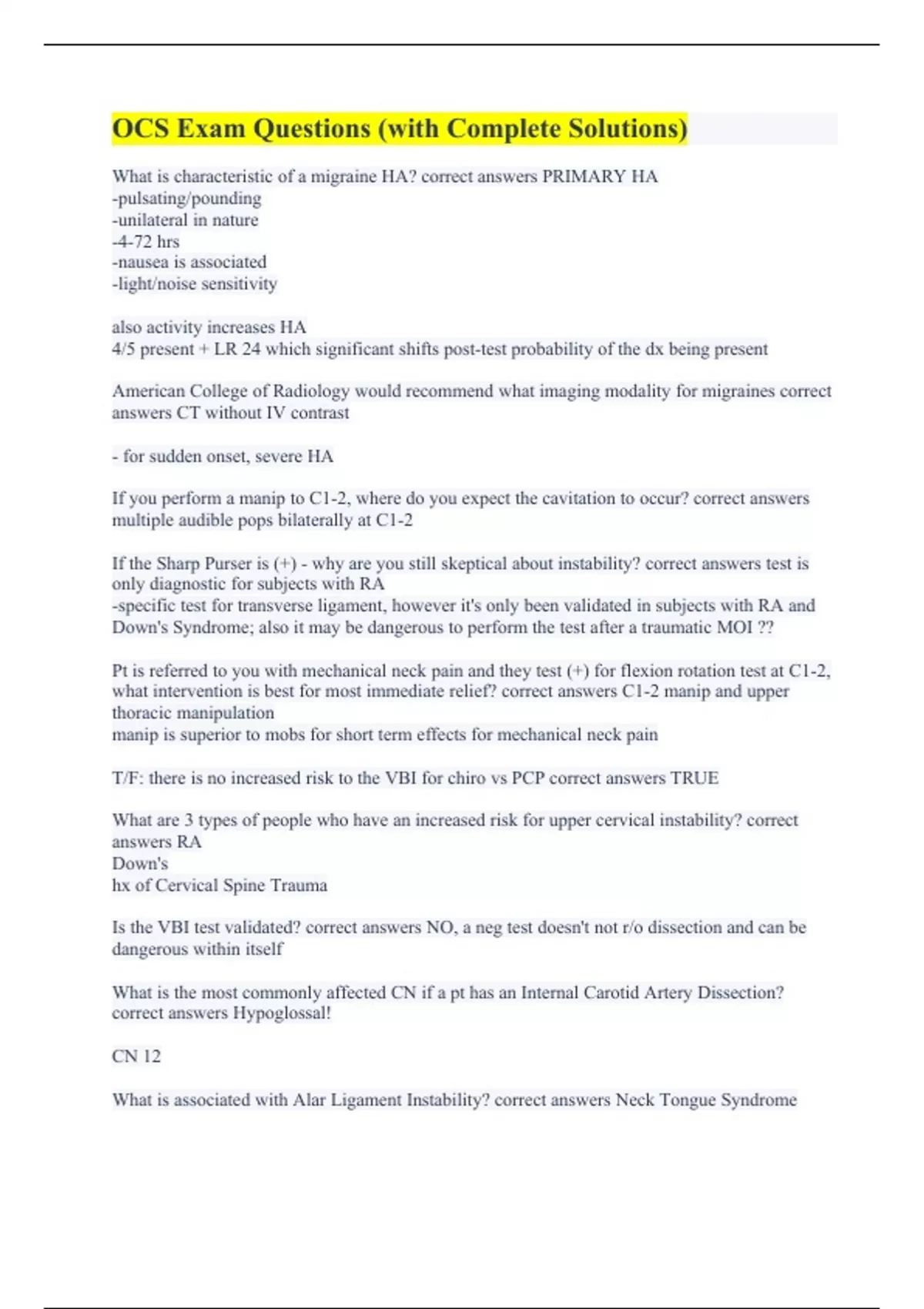 OCS Exam Questions (with Complete Solutions)

What is characteristic of a migraine HA? correct answers PRIMARY HA
-pulsating/pounding
-unilateral in nature
-4-72 hrs
-nausea is associated
-light/noise sensitivity

also activity increases HA
4/5 present + LR 24 which significant shifts post-test probability of the dx being present

American College of Radiology would recommend what imaging modality for migraines correct answers CT without IV contrast

- for sudden onset, severe HA

If you perform a manip to C1-2, where do you expect the cavitation to occur? correct answers multiple audible pops bilaterally at C1-2

If the Sharp Purser is (+) - why are you still skeptical about instability? correct answers test is only diagnostic for subjects with RA
-specific test for transverse ligament, however it's only been validated in subjects with RA and Down's Syndrome; also it may be dangerous to perform the test after a traumatic MOI ??

Pt is referred to you with mechanical neck pain and they test (+) for flexion rotation test at C1-2, what intervention is best for most immediate relief? correct answers C1-2 manip and upper thoracic manipulation
manip is superior to mobs for short term effects for mechanical neck pain

T/F: there is no increased risk to the VBI for chiro vs PCP correct answers TRUE

What are 3 types of people who have an increased risk for upper cervical instability? correct answers RA
Down's
hx of Cervical Spine Trauma

Is the VBI test validated? correct answers NO, a neg test doesn't not r/o dissection and can be dangerous within itself

What is the most commonly affected CN if a pt has an Internal Carotid Artery Dissection? correct answers Hypoglossal!

CN 12

What is associated with Alar Ligament Instability? correct answers Neck Tongue Syndrome